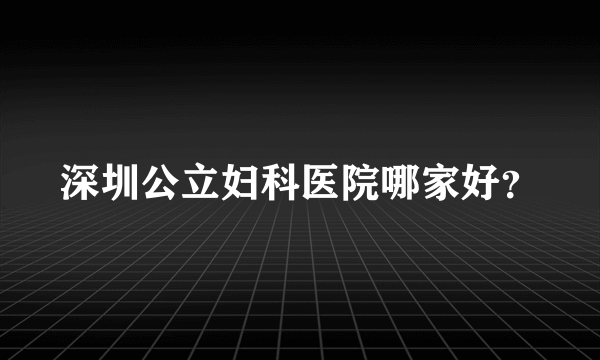 深圳公立妇科医院哪家好?